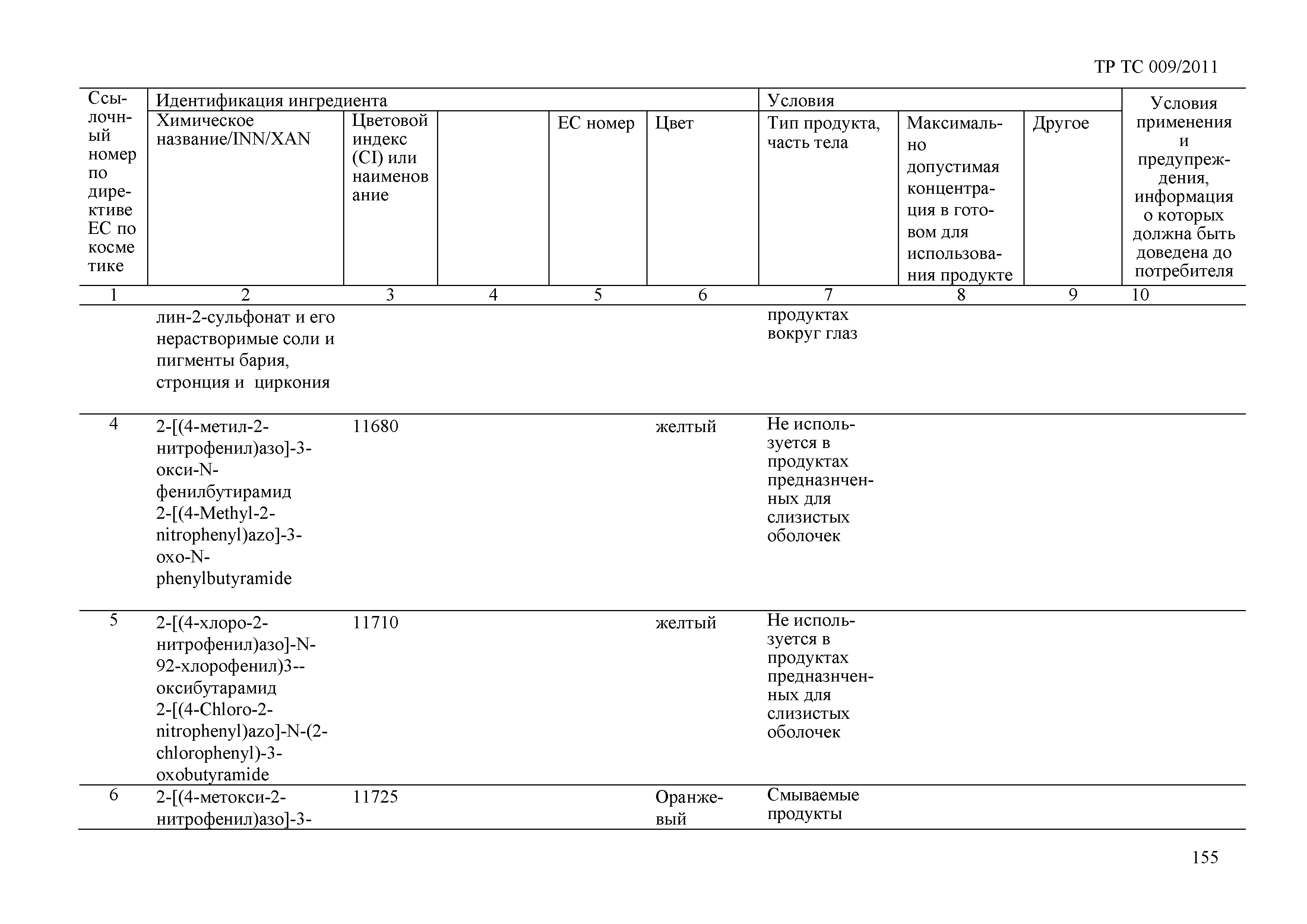 ТР ТС 009/2011

| Ссылочный номер по директиве ЕС по косметике | Идентификация ингредиента | | | | | Условия | | | Условия применения и предупреждения, информация о которых должна быть доведена до потребителя |
|---|---|---|---|---|---|---|---|---|---|
| | Химическое название/INN/XAN | Цветовой индекс (CI) или наименование | | ЕС номер | Цвет | Тип продукта, часть тела | Максимально допустимая концентрация в готовом для использования продукте | Другое | |
| 1 | 2 | 3 | 4 | 5 | 6 | 7 | 8 | 9 | 10 |
| | лин-2-сульфонат и его нерастворимые соли и пигменты бария, стронция и циркония | | | | | продуктах вокруг глаз | | | |
| 4 | 2-[(4-метил-2-нитрофенил)азо]-3-окси-N-фенилбутирамид 2-[(4-Methyl-2-nitrophenyl)azo]-3-oxo-N-phenylbutyramide | 11680 | | | желтый | Не используется в продуктах предназнченных для слизистых оболочек | | | |
| 5 | 2-[(4-хлоро-2-нитрофенил)азо]-N-92-хлорофенил)3--оксибутарамид 2-[(4-Chloro-2-nitrophenyl)azo]-N-(2-chlorophenyl)-3-oxobutyramide | 11710 | | | желтый | Не используется в продуктах предназнченных для слизистых оболочек | | | |
| 6 | 2-[(4-метокси-2-нитрофенил)азо]-3- | 11725 | | | Оранжевый | Смываемые продукты | | | |

155